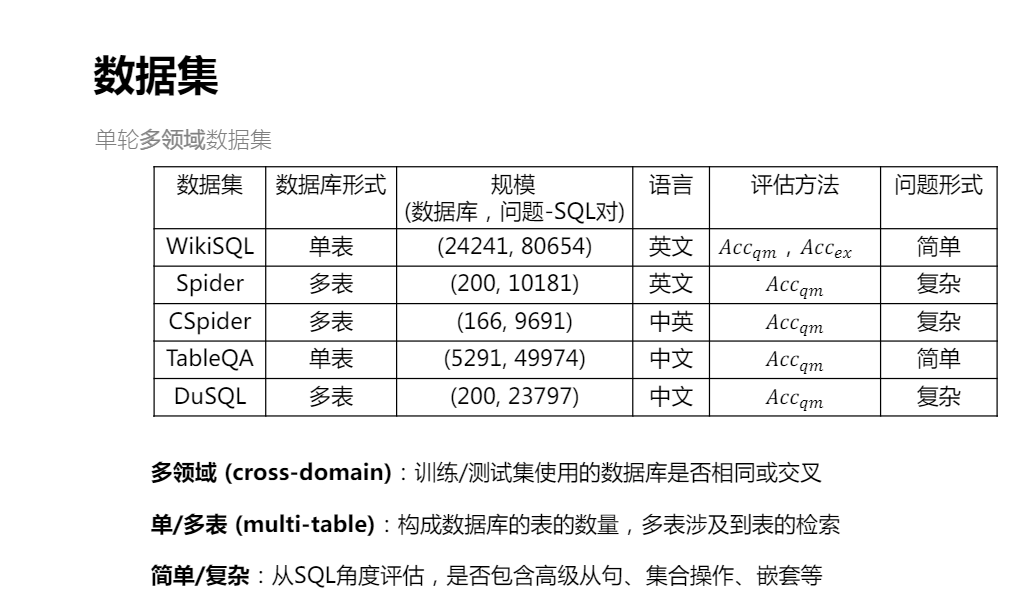 数据集

单轮多领域数据集

| 数据集 | 数据库形式 | 规模 (数据库，问题-SQL对) | 语言 | 评估方法 | 问题形式 |
|---|---|---|---|---|---|
| WikiSQL | 单表 | (24241, 80654) | 英文 | $Acc_{qm}$，$Acc_{ex}$ | 简单 |
| Spider | 多表 | (200, 10181) | 英文 | $Acc_{qm}$ | 复杂 |
| CSpider | 多表 | (166, 9691) | 中英 | $Acc_{qm}$ | 复杂 |
| TableQA | 单表 | (5291, 49974) | 中文 | $Acc_{qm}$ | 简单 |
| DuSQL | 多表 | (200, 23797) | 中文 | $Acc_{qm}$ | 复杂 |

多领域 (cross-domain)：训练/测试集使用的数据库是否相同或交叉

单/多表 (multi-table)：构成数据库的表的数量，多表涉及到表的检索

简单/复杂：从SQL角度评估，是否包含高级从句、集合操作、嵌套等